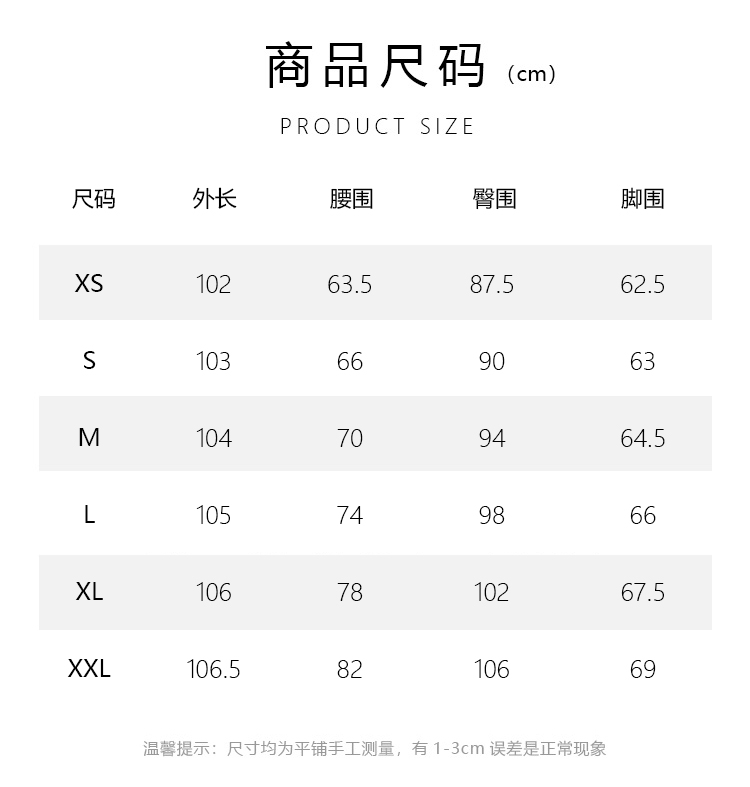 商品尺码（cm）

PRODUCT SIZE

| 尺码 | 外长 | 腰围 | 臀围 | 脚围 |
|---|---|---|---|---|
| XS | 102 | 63.5 | 87.5 | 62.5 |
| S | 103 | 66 | 90 | 63 |
| M | 104 | 70 | 94 | 64.5 |
| L | 105 | 74 | 98 | 66 |
| XL | 106 | 78 | 102 | 67.5 |
| XXL | 106.5 | 82 | 106 | 69 |

温馨提示：尺寸均为平铺手工测量，有1-3cm误差是正常现象